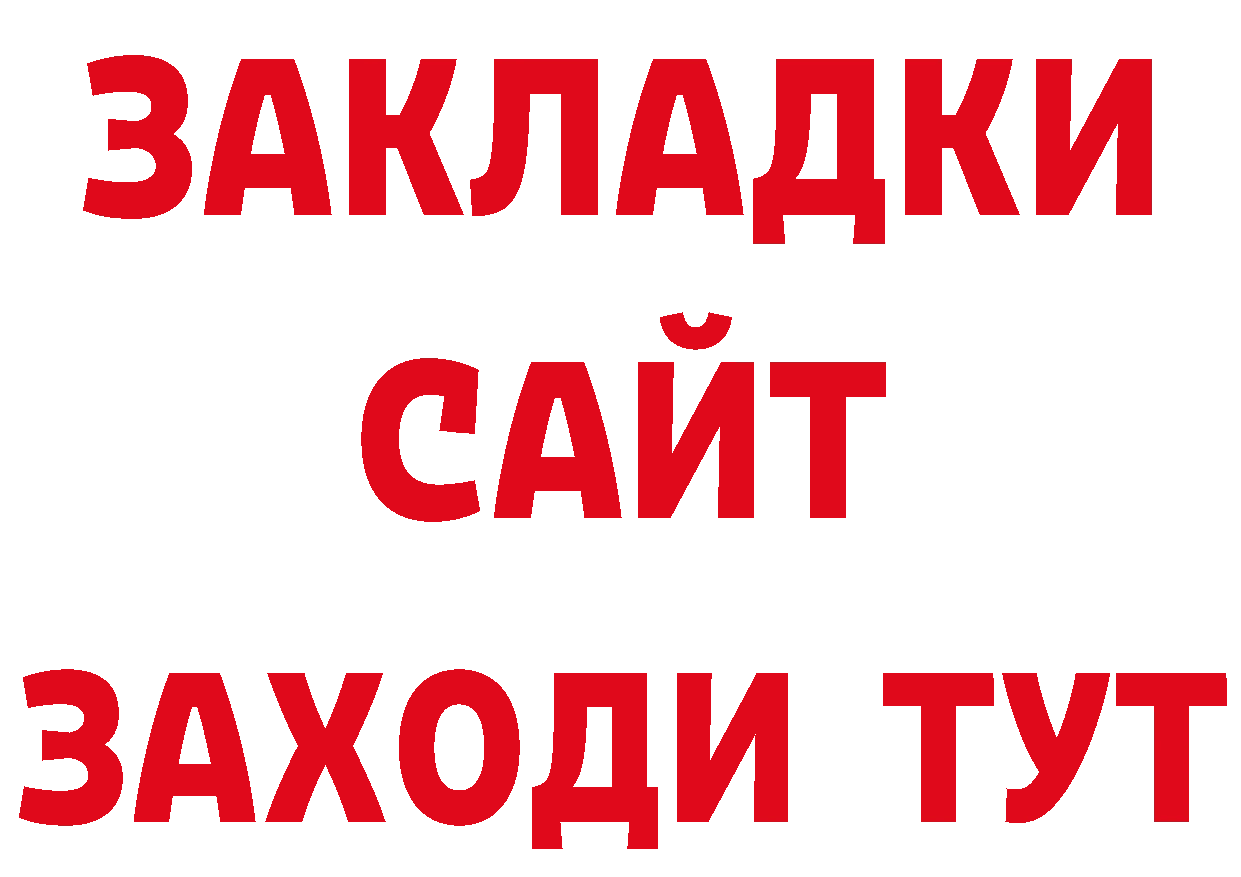 ЗАКЛАДКИ
САЙТ
ЗАХОДИ ТУТ